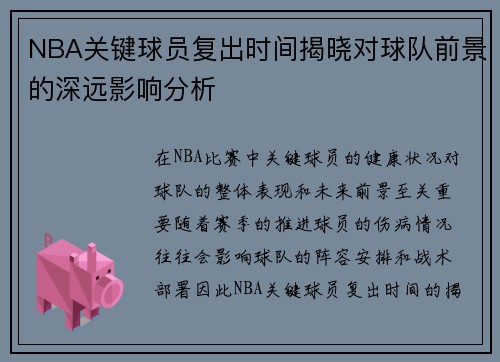 NBA关键球员复出时间揭晓对球队前景的深远影响分析

在NBA比赛中关键球员的健康状况对球队的整体表现和未来前景至关重要随着赛季的推进球员的伤病情况往往会影响球队的阵容安排和战术部署因此NBA关键球员复出时间的揭